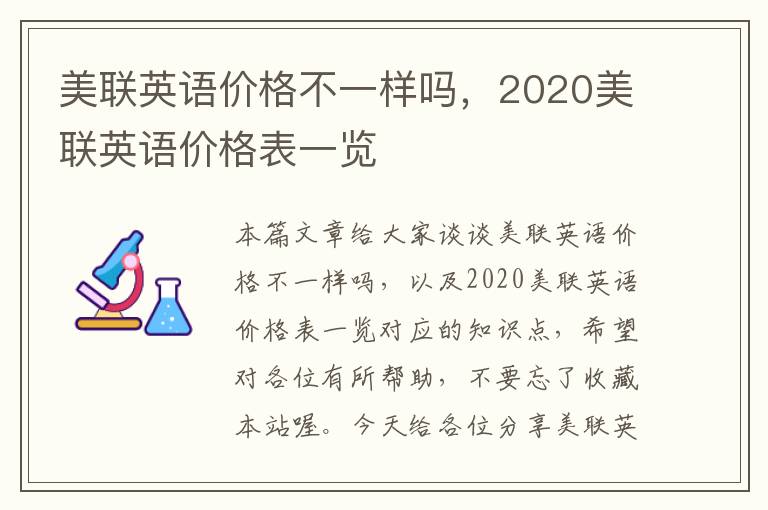 美联英语价格不一样吗，2020美联英语价格表一览

本篇文章给大家谈谈美联英语价格不一样吗，以及2020美联英语价格表一览对应的知识点，希望对各位有所帮助，不要忘了收藏本站喔。今天给各位分享美联英